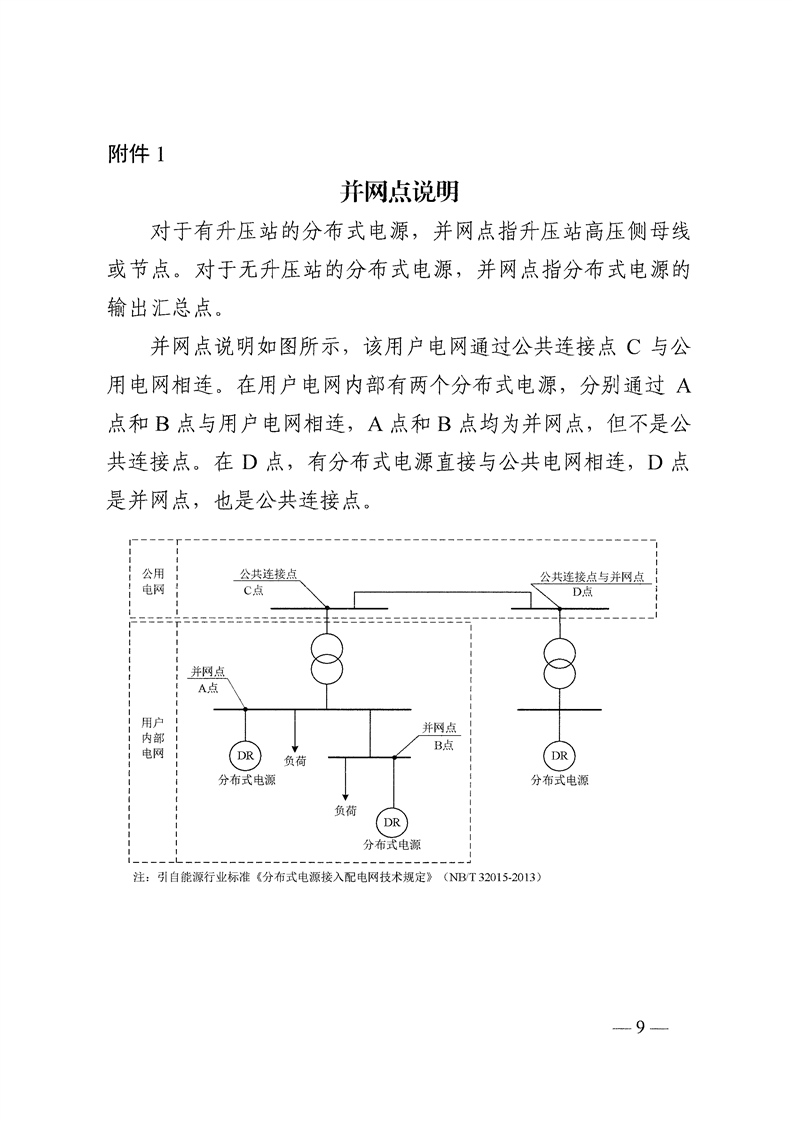 附件 1

并网点说明

对于有升压站的分布式电源，并网点指升压站高压侧母线或节点。对于无升压站的分布式电源，并网点指分布式电源的输出汇总点。

并网点说明如图所示，该用户电网通过公共连接点 C 与公用电网相连。在用户电网内部有两个分布式电源，分别通过 A 点和 B 点与用户电网相连，A 点和 B 点均为并网点，但不是公共连接点。在 D 点，有分布式电源直接与公共电网相连，D 点是并网点，也是公共连接点。

公用电网
公共连接点
C点
公共连接点与并网点
D点
用户内部电网
并网点
A点
DR
分布式电源
负荷
并网点
B点
负荷
DR
分布式电源
DR
分布式电源

注：引自能源行业标准《分布式电源接入配电网技术规定》（NB/T 32015-2013）

— 9 —